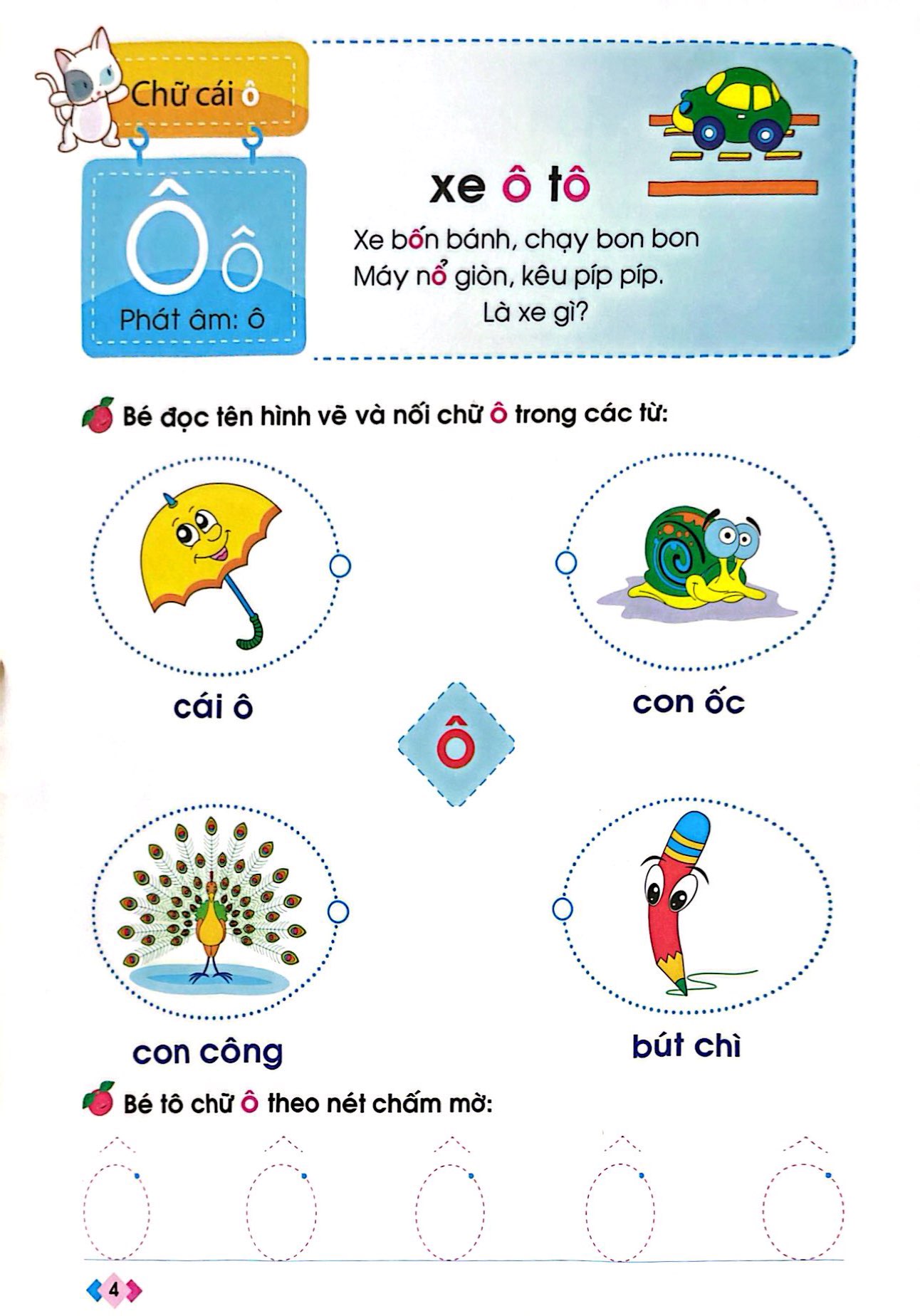 Chữ cái ô

Ô ô

Phát âm: ô

xe ô tô

Xe bốn bánh, chạy bon bon
Máy nổ giòn, kêu píp píp.
Là xe gì?

Bé đọc tên hình vẽ và nối chữ ô trong các từ:

cái ô

con ốc

ô

con công

bút chì

Bé tô chữ ô theo nét chấm mờ:

4